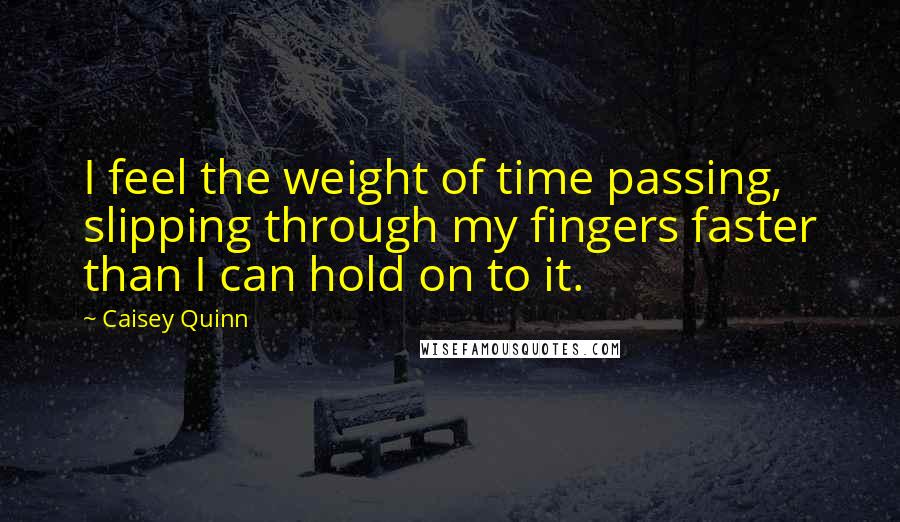 I feel the weight of time passing, slipping through my fingers faster than I can hold on to it.

~ Caisey Quinn

WISEFAMOUSQUOTES.COM